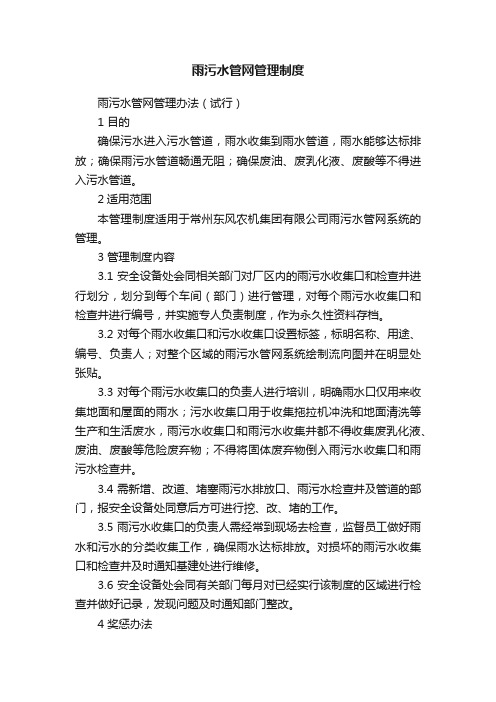 雨污水管网管理制度

雨污水管网管理办法（试行）

1 目的

确保污水进入污水管道，雨水收集到雨水管道，雨水能够达标排放；确保雨污水管道畅通无阻；确保废油、废乳化液、废酸等不得进入污水管道。

2 适用范围

本管理制度适用于常州东风农机集团有限公司雨污水管网系统的管理。

3 管理制度内容

3.1 安全设备处会同相关部门对厂区内的雨污水收集口和检查井进行划分，划分到每个车间（部门）进行管理，对每个雨污水收集口和检查井进行编号，并实施专人负责制度，作为永久性资料存档。

3.2 对每个雨水收集口和污水收集口设置标签，标明名称、用途、编号、负责人；对整个区域的雨污水管网系统绘制流向图并在明显处张贴。

3.3 对每个雨污水收集口的负责人进行培训，明确雨水口仅用来收集地面和屋面的雨水；污水收集口用于收集拖拉机冲洗和地面清洗等生产和生活废水，雨污水收集口和雨污水收集井都不得收集废乳化液、废油、废酸等危险废弃物；不得将固体废弃物倒入雨污水收集口和雨污水检查井。

3.4 需新增、改道、堵塞雨污水排放口、雨污水检查井及管道的部门，报安全设备处同意后方可进行挖、改、堵的工作。

3.5 雨污水收集口的负责人需经常到现场去检查，监督员工做好雨水和污水的分类收集工作，确保雨水达标排放。对损坏的雨污水收集口和检查井及时通知基建处进行维修。

3.6 安全设备处会同有关部门每月对已经实行该制度的区域进行检查并做好记录，发现问题及时通知部门整改。

4 奖惩办法